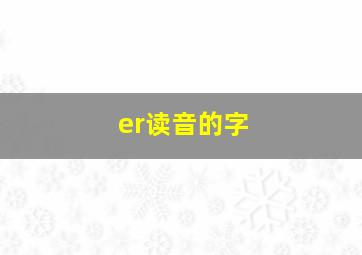 er读音的字